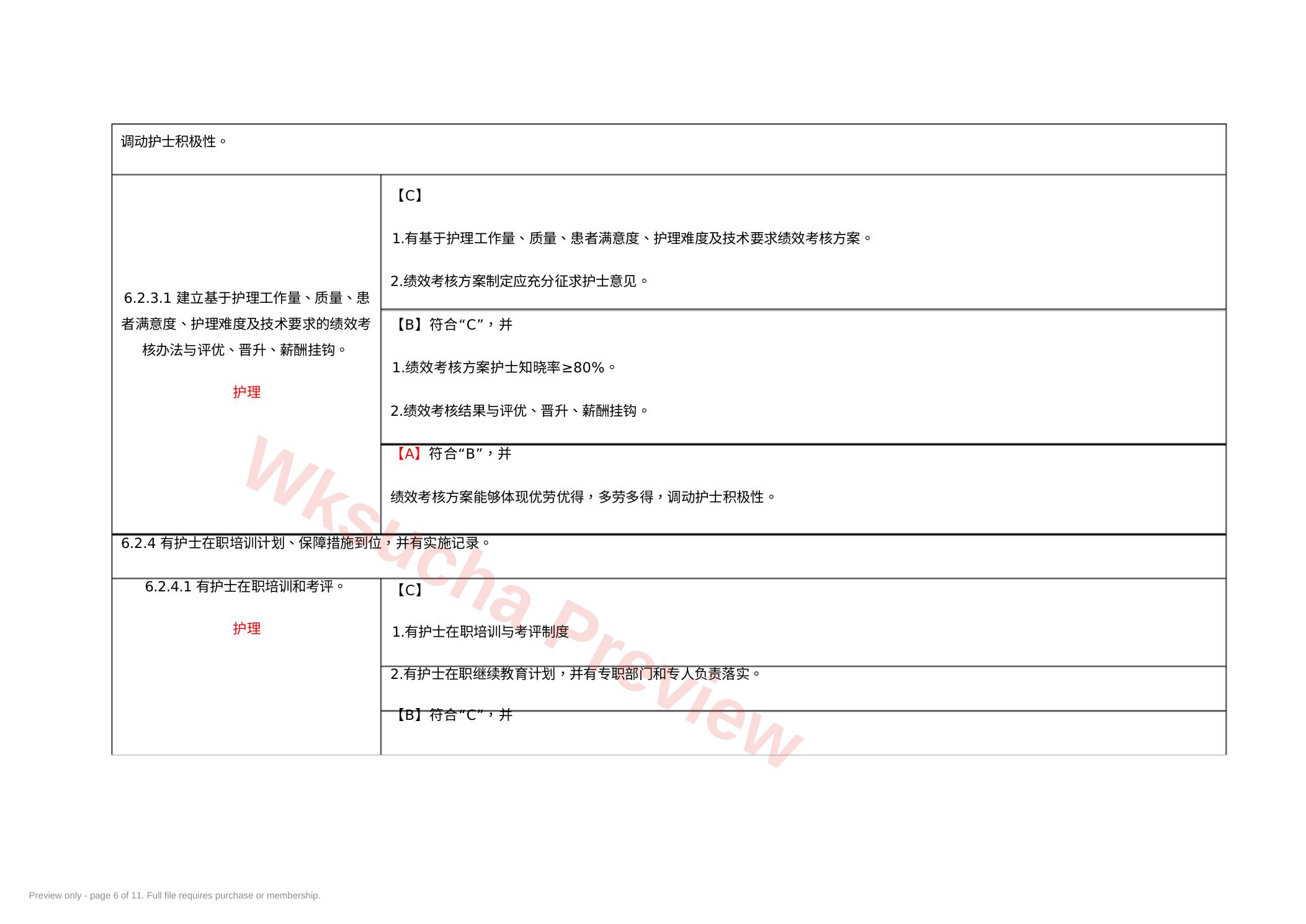 调动护士积极性。

6.2.3.1 建立基于护理工作量、质量、患者满意度、护理难度及技术要求的绩效考核办法与评优、晋升、薪酬挂钩。

护理

【C】

1.有基于护理工作量、质量、患者满意度、护理难度及技术要求绩效考核方案。

2.绩效考核方案制定应充分征求护士意见。

【B】符合“C”，并

1.绩效考核方案护士知晓率≥80%。

2.绩效考核结果与评优、晋升、薪酬挂钩。

【A】符合“B”，并

绩效考核方案能够体现优劳优得，多劳多得，调动护士积极性。

6.2.4 有护士在职培训计划、保障措施到位，并有实施记录。

6.2.4.1 有护士在职培训和考评。

护理

【C】

1.有护士在职培训与考评制度

2.有护士在职继续教育计划，并有专职部门和专人负责落实。

【B】符合“C”，并

Preview only - page 6 of 11. Full file requires purchase or membership.

Wksucha Preview